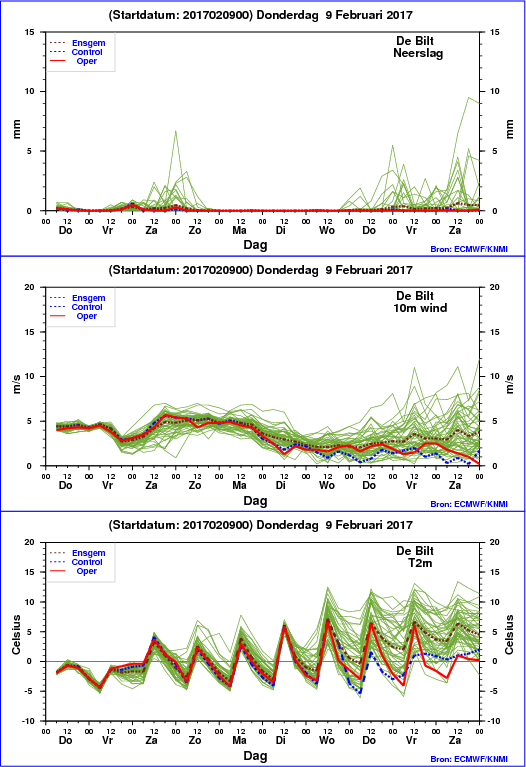 (Startdatum: 2017020900) Donderdag 9 Februari 2017

Ensgem
Control
Oper

De Bilt
Neerslag

mm

15
10
5
0

15
10
5
0

mm

00 12 00 12 00 12 00 12 00 12 00 12 00 12 00 12 00 12 00 12 00
Do Vr Za Zo Ma Di Wo Do Vr Za

Dag

Bron: ECMWF/KNMI

(Startdatum: 2017020900) Donderdag 9 Februari 2017

Ensgem
Control
Oper

De Bilt
10m wind

m/s

20
15
10
5
0

20
15
10
5
0

m/s

00 12 00 12 00 12 00 12 00 12 00 12 00 12 00 12 00 12 00 12 00
Do Vr Za Zo Ma Di Wo Do Vr Za

Dag

Bron: ECMWF/KNMI

(Startdatum: 2017020900) Donderdag 9 Februari 2017

Ensgem
Control
Oper

De Bilt
T2m

Celsius

20
15
10
5
0
-5
-10

20
15
10
5
0
-5
-10

Celsius

00 12 00 12 00 12 00 12 00 12 00 12 00 12 00 12 00 12 00 12 00
Do Vr Za Zo Ma Di Wo Do Vr Za

Dag

Bron: ECMWF/KNMI